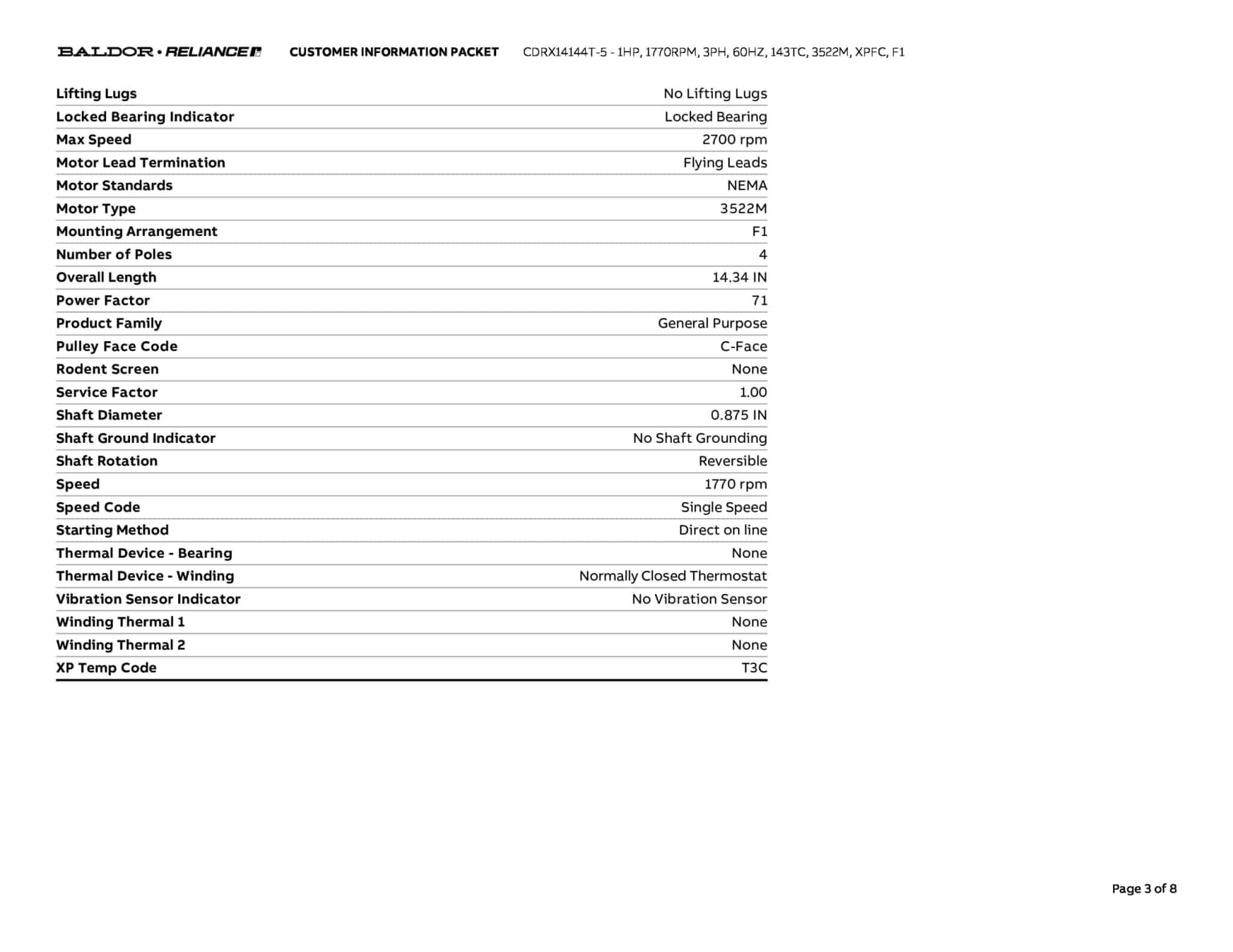 BALDOR • RELIANCE CUSTOMER INFORMATION PACKET CDRX14144T-5 - 1HP, 1770RPM, 3PH, 60HZ, 143TC, 3522M, XPFC, F1

| | |
|---|---|
| Lifting Lugs | No Lifting Lugs |
| Locked Bearing Indicator | Locked Bearing |
| Max Speed | 2700 rpm |
| Motor Lead Termination | Flying Leads |
| Motor Standards | NEMA |
| Motor Type | 3522M |
| Mounting Arrangement | F1 |
| Number of Poles | 4 |
| Overall Length | 14.34 IN |
| Power Factor | 71 |
| Product Family | General Purpose |
| Pulley Face Code | C-Face |
| Rodent Screen | None |
| Service Factor | 1.00 |
| Shaft Diameter | 0.875 IN |
| Shaft Ground Indicator | No Shaft Grounding |
| Shaft Rotation | Reversible |
| Speed | 1770 rpm |
| Speed Code | Single Speed |
| Starting Method | Direct on line |
| Thermal Device - Bearing | None |
| Thermal Device - Winding | Normally Closed Thermostat |
| Vibration Sensor Indicator | No Vibration Sensor |
| Winding Thermal 1 | None |
| Winding Thermal 2 | None |
| XP Temp Code | T3C |

Page 3 of 8